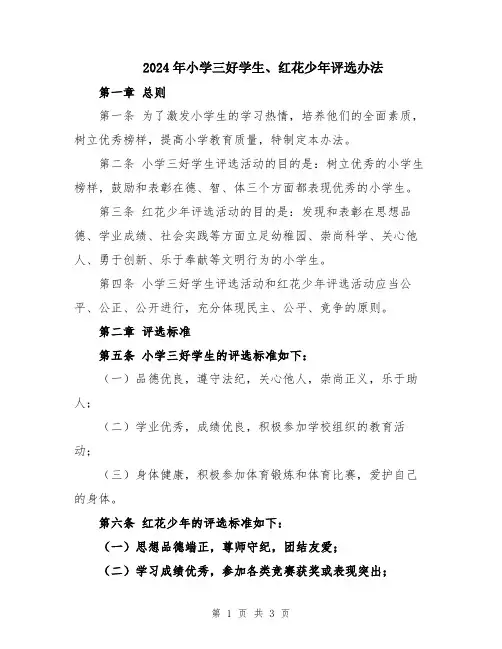 2024年小学三好学生、红花少年评选办法

第一章 总则

第一条 为了激发小学生的学习热情，培养他们的全面素质，树立优秀榜样，提高小学教育质量，特制定本办法。

第二条 小学三好学生评选活动的目的是：树立优秀的小学生榜样，鼓励和表彰在德、智、体三个方面都表现优秀的小学生。

第三条 红花少年评选活动的目的是：发现和表彰在思想品德、学业成绩、社会实践等方面立足幼稚园、崇尚科学、关心他人、勇于创新、乐于奉献等文明行为的小学生。

第四条 小学三好学生评选活动和红花少年评选活动应当公平、公正、公开进行，充分体现民主、公平、竞争的原则。

第二章 评选标准

第五条 小学三好学生的评选标准如下：

（一）品德优良，遵守法纪，关心他人，崇尚正义，乐于助人；

（二）学业优秀，成绩优良，积极参加学校组织的教育活动；

（三）身体健康，积极参加体育锻炼和体育比赛，爱护自己的身体。

第六条 红花少年的评选标准如下：

（一）思想品德端正，尊师守纪，团结友爱；

（二）学习成绩优秀，参加各类竞赛获奖或表现突出；

第 1 页 共 3 页